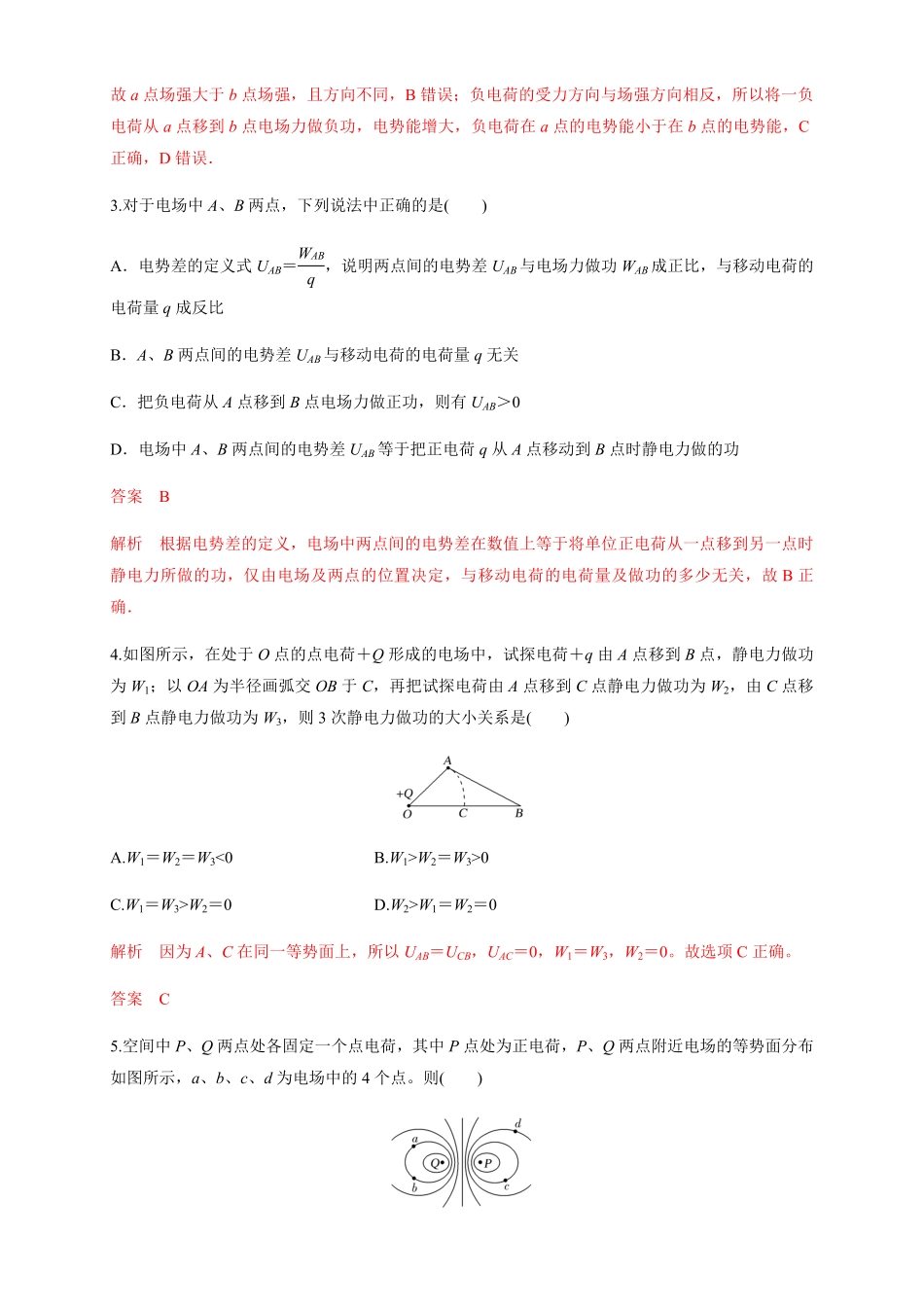 故 $a$ 点场强大于 $b$ 点场强，且方向不同，B 错误；负电荷的受力方向与场强方向相反，所以将一负电荷从 $a$ 点移到 $b$ 点电场力做负功，电势能增大，负电荷在 $a$ 点的电势能小于在 $b$ 点的电势能，C 正确，D 错误.

3.对于电场中 $A$、$B$ 两点，下列说法中正确的是(　　)

A．电势差的定义式 $U_{AB}=\frac{W_{AB}}{q}$，说明两点间的电势差 $U_{AB}$ 与电场力做功 $W_{AB}$ 成正比，与移动电荷的电荷量 $q$ 成反比

B．$A$、$B$ 两点间的电势差 $U_{AB}$ 与移动电荷的电荷量 $q$ 无关

C．把负电荷从 $A$ 点移到 $B$ 点电场力做正功，则有 $U_{AB}>0$

D．电场中 $A$、$B$ 两点间的电势差 $U_{AB}$ 等于把正电荷 $q$ 从 $A$ 点移动到 $B$ 点时静电力做的功

答案　B

解析　根据电势差的定义，电场中两点间的电势差在数值上等于将单位正电荷从一点移到另一点时静电力所做的功，仅由电场及两点的位置决定，与移动电荷的电荷量及做功的多少无关，故 B 正确.

4.如图所示，在处于 $O$ 点的点电荷$+Q$ 形成的电场中，试探电荷$+q$ 由 $A$ 点移到 $B$ 点，静电力做功为 $W_1$；以 $OA$ 为半径画弧交 $OB$ 于 $C$，再把试探电荷由 $A$ 点移到 $C$ 点静电力做功为 $W_2$，由 $C$ 点移到 $B$ 点静电力做功为 $W_3$，则 3 次静电力做功的大小关系是(　　)

A
+Q
O　C　B

A.$W_1=W_2=W_3<0$　　B.$W_1>W_2=W_3>0$

C.$W_1=W_3>W_2=0$　　D.$W_2>W_1=W_2=0$

解析　因为 $A$、$C$ 在同一等势面上，所以 $U_{AB}=U_{CB}$，$U_{AC}=0$，$W_1=W_3$，$W_2=0$。故选项 C 正确。

答案　C

5.空间中 $P$、$Q$ 两点处各固定一个点电荷，其中 $P$ 点处为正电荷，$P$、$Q$ 两点附近电场的等势面分布如图所示，$a$、$b$、$c$、$d$ 为电场中的 4 个点。则(　　)

a　d　Q　P　b　c